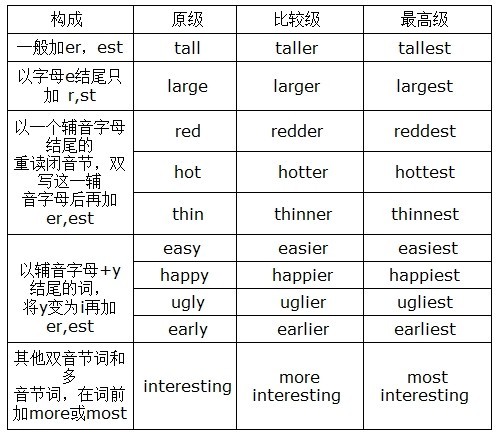 | 构成 | 原级 | 比较级 | 最高级 |
|---|---|---|---|
| 一般加er，est | tall | taller | tallest |
| 以字母e结尾只加 r,st | large | larger | largest |
| 以一个辅音字母结尾的重读闭音节，双写这一辅音字母后再加er,est | red | redder | reddest |
| | hot | hotter | hottest |
| | thin | thinner | thinnest |
| 以辅音字母+y结尾的词，将y变为i再加er,est | easy | easier | easiest |
| | happy | happier | happiest |
| | ugly | uglier | ugliest |
| | early | earlier | earliest |
| 其他双音节词和多音节词，在词前加more或most | interesting | more interesting | most interesting |